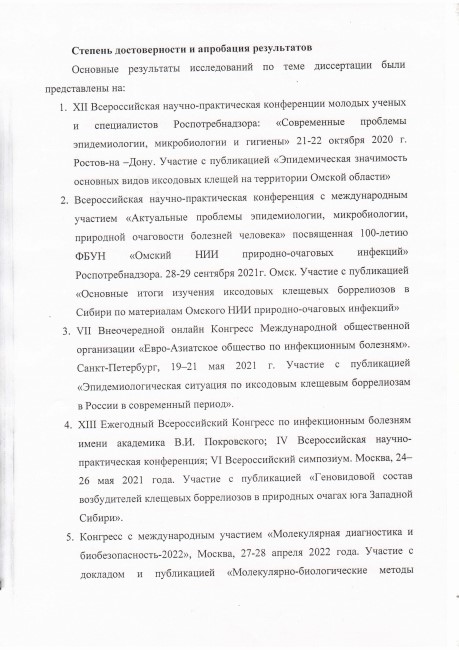 Степень достоверности и апробация результатов

Основные результаты исследований по теме диссертации были представлены на:

1. XII Всероссийская научно-практическая конференции молодых ученых и специалистов Роспотребнадзора: «Современные проблемы эпидемиологии, микробиологии и гигиены» 21-22 октября 2020 г. Ростов-на –Дону. Участие с публикацией «Эпидемическая значимость основных видов иксодовых клещей на территории Омской области»

2. Всероссийская научно-практическая конференция с международным участием «Актуальные проблемы эпидемиологии, микробиологии, природной очаговости болезней человека» посвященная 100-летию ФБУН «Омский НИИ природно-очаговых инфекций» Роспотребнадзора. 28-29 сентября 2021г. Омск. Участие с публикацией «Основные итоги изучения иксодовых клещевых боррелиозов в Сибири по материалам Омского НИИ природно-очаговых инфекций»

3. VII Внеочередной онлайн Конгресс Международной общественной организации «Евро-Азиатское общество по инфекционным болезням». Санкт-Петербург, 19–21 мая 2021 г. Участие с публикацией «Эпидемиологическая ситуация по иксодовым клещевым боррелиозам в России в современный период».

4. XIII Ежегодный Всероссийский Конгресс по инфекционным болезням имени академика В.И. Покровского; IV Всероссийская научно-практическая конференция; VI Всероссийский симпозиум. Москва, 24–26 мая 2021 года. Участие с публикацией «Геновидовой состав возбудителей клещевых боррелиозов в природных очагах юга Западной Сибири».

5. Конгресс с международным участием «Молекулярная диагностика и биобезопасность-2022», Москва, 27-28 апреля 2022 года. Участие с докладом и публикацией «Молекулярно-биологические методы